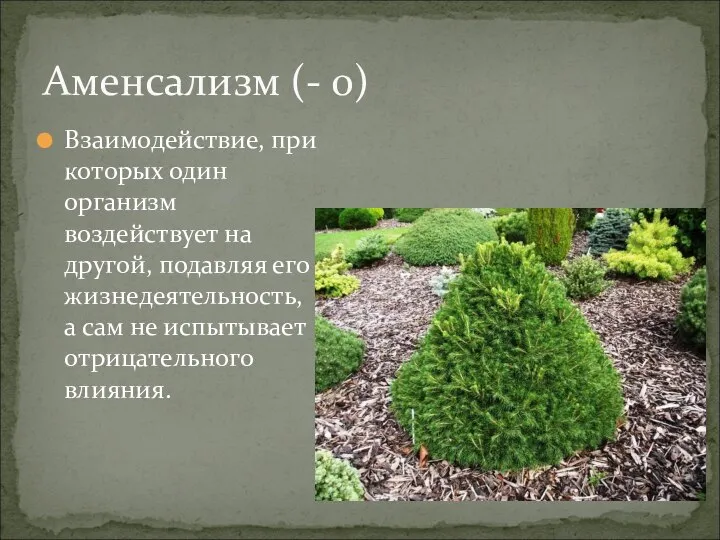 Аменсализм (- 0)

Взаимодействие, при которых один организм воздействует на другой, подавляя его жизнедеятельность, а сам не испытывает отрицательного влияния.